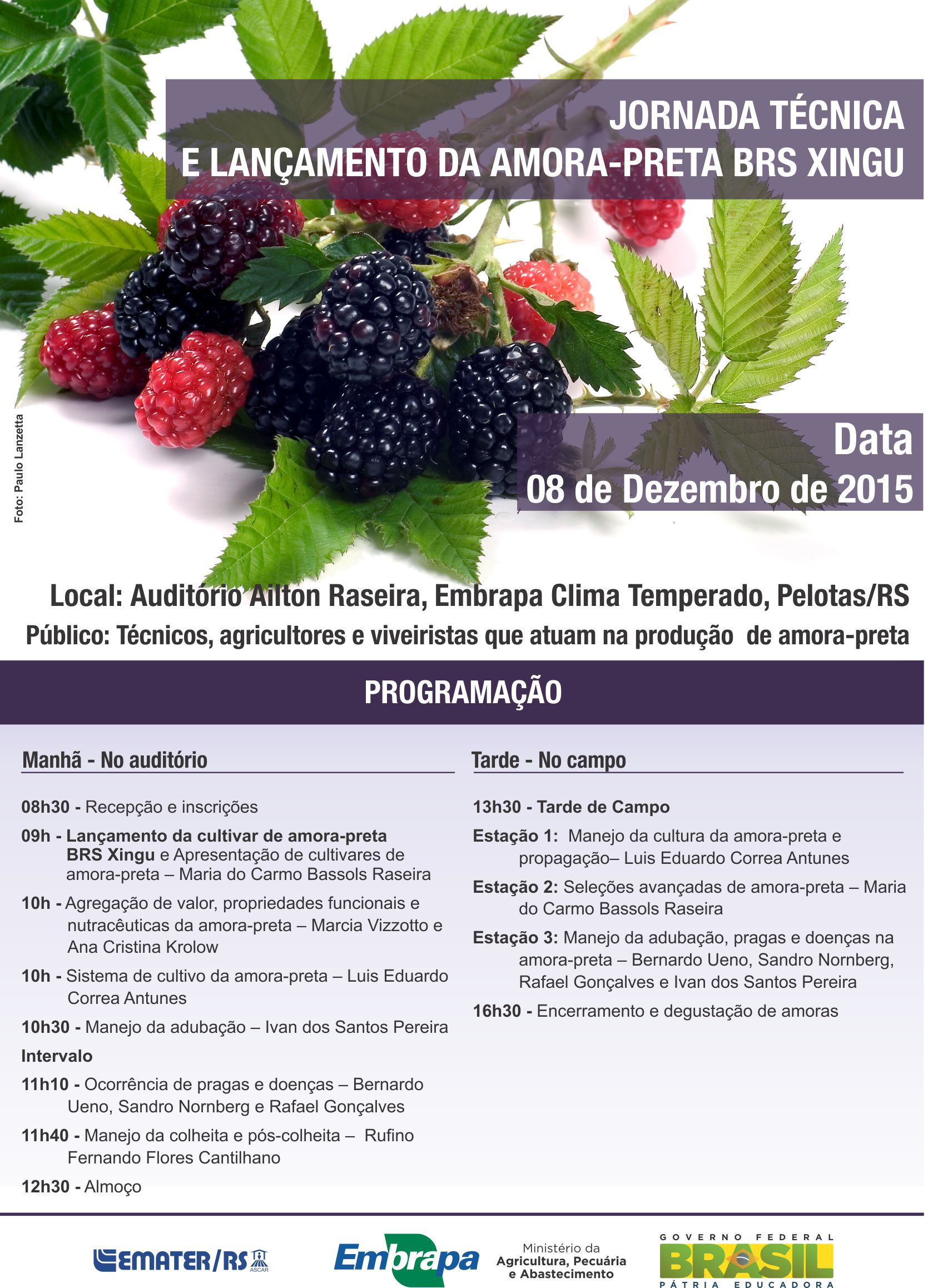 JORNADA TÉCNICA
E LANÇAMENTO DA AMORA-PRETA BRS XINGU

Foto: Paulo Lanzetta

Data
08 de Dezembro de 2015

Local: Auditório Ailton Raseira, Embrapa Clima Temperado, Pelotas/RS
Público: Técnicos, agricultores e viveiristas que atuam na produção de amora-preta

PROGRAMAÇÃO

Manhã - No auditório

08h30 - Recepção e inscrições

09h - Lançamento da cultivar de amora-preta BRS Xingu e Apresentação de cultivares de amora-preta – Maria do Carmo Bassols Raseira

10h - Agregação de valor, propriedades funcionais e nutracêuticas da amora-preta – Marcia Vizzotto e Ana Cristina Krolow

10h - Sistema de cultivo da amora-preta – Luis Eduardo Correa Antunes

10h30 - Manejo da adubação – Ivan dos Santos Pereira

Intervalo

11h10 - Ocorrência de pragas e doenças – Bernardo Ueno, Sandro Nornberg e Rafael Gonçalves

11h40 - Manejo da colheita e pós-colheita – Rufino Fernando Flores Cantilhano

12h30 - Almoço

Tarde - No campo

13h30 - Tarde de Campo

Estação 1: Manejo da cultura da amora-preta e propagação– Luis Eduardo Correa Antunes

Estação 2: Seleções avançadas de amora-preta – Maria do Carmo Bassols Raseira

Estação 3: Manejo da adubação, pragas e doenças na amora-preta – Bernardo Ueno, Sandro Nornberg, Rafael Gonçalves e Ivan dos Santos Pereira

16h30 - Encerramento e degustação de amoras

EMATER/RS ASCAR

Embrapa

Ministério da
Agricultura, Pecuária
e Abastecimento

GOVERNO FEDERAL
BRASIL
PÁTRIA EDUCADORA